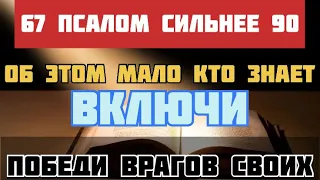 67 ПСАЛОМ СИЛЬНЕЕ 90

ОБ ЭТОМ МАЛО КТО ЗНАЕТ

ВКЛЮЧИ

ПОБЕДИ ВРАГОВ СВОИХ